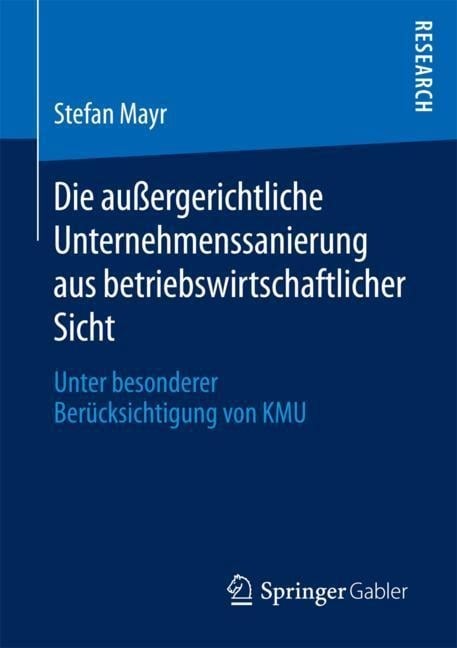 RESEARCH

Stefan Mayr

Die außergerichtliche Unternehmenssanierung aus betriebswirtschaftlicher Sicht

Unter besonderer Berücksichtigung von KMU

Springer Gabler